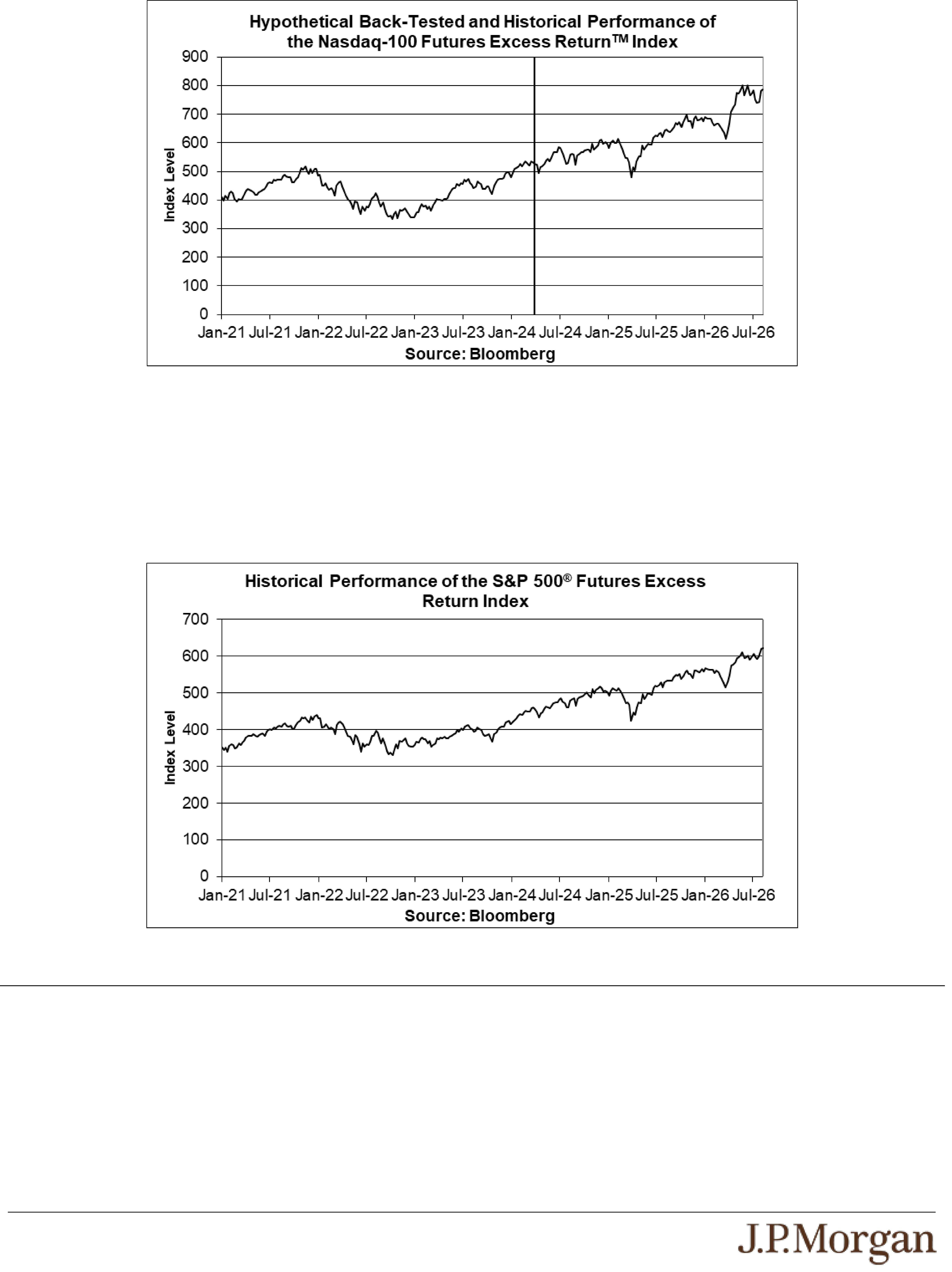 Hypothetical Back-Tested and Historical Performance of the Nasdaq-100 Futures Excess Return™ Index

900
800
700
600
500
400
300
200
100
0

Index Level

Jan-21 Jul-21 Jan-22 Jul-22 Jan-23 Jul-23 Jan-24 Jul-24 Jan-25 Jul-25 Jan-26 Jul-26

Source: Bloomberg

Historical Performance of the S&P 500® Futures Excess Return Index

700
600
500
400
300
200
100
0

Index Level

Jan-21 Jul-21 Jan-22 Jul-22 Jan-23 Jul-23 Jan-24 Jul-24 Jan-25 Jul-25 Jan-26 Jul-26

Source: Bloomberg

J.P.Morgan